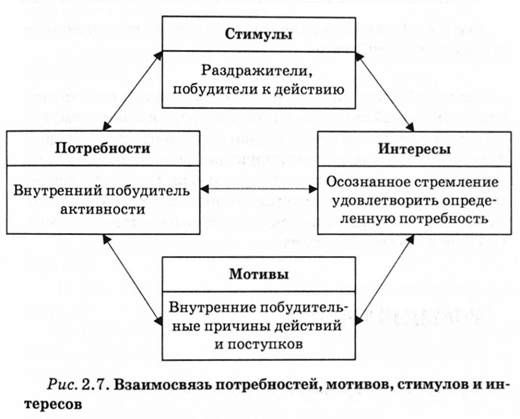 Стимулы

Раздражители, побудители к действию

Потребности

Внутренний побудитель активности

Интересы

Осознанное стремление удовлетворить определенную потребность

Мотивы

Внутренние побудительные причины действий и поступков

Рис. 2.7. Взаимосвязь потребностей, мотивов, стимулов и интересов